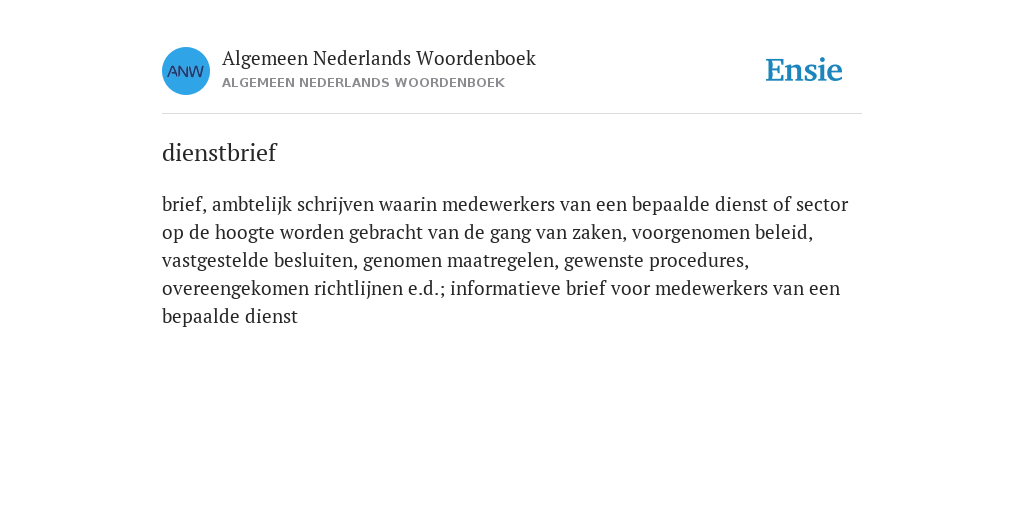 ANW

Algemeen Nederlands Woordenboek
ALGEMEEN NEDERLANDS WOORDENBOEK

Ensie

dienstbrief

brief, ambtelijk schrijven waarin medewerkers van een bepaalde dienst of sector op de hoogte worden gebracht van de gang van zaken, voorgenomen beleid, vastgestelde besluiten, genomen maatregelen, gewenste procedures, overeengekomen richtlijnen e.d.; informatieve brief voor medewerkers van een bepaalde dienst